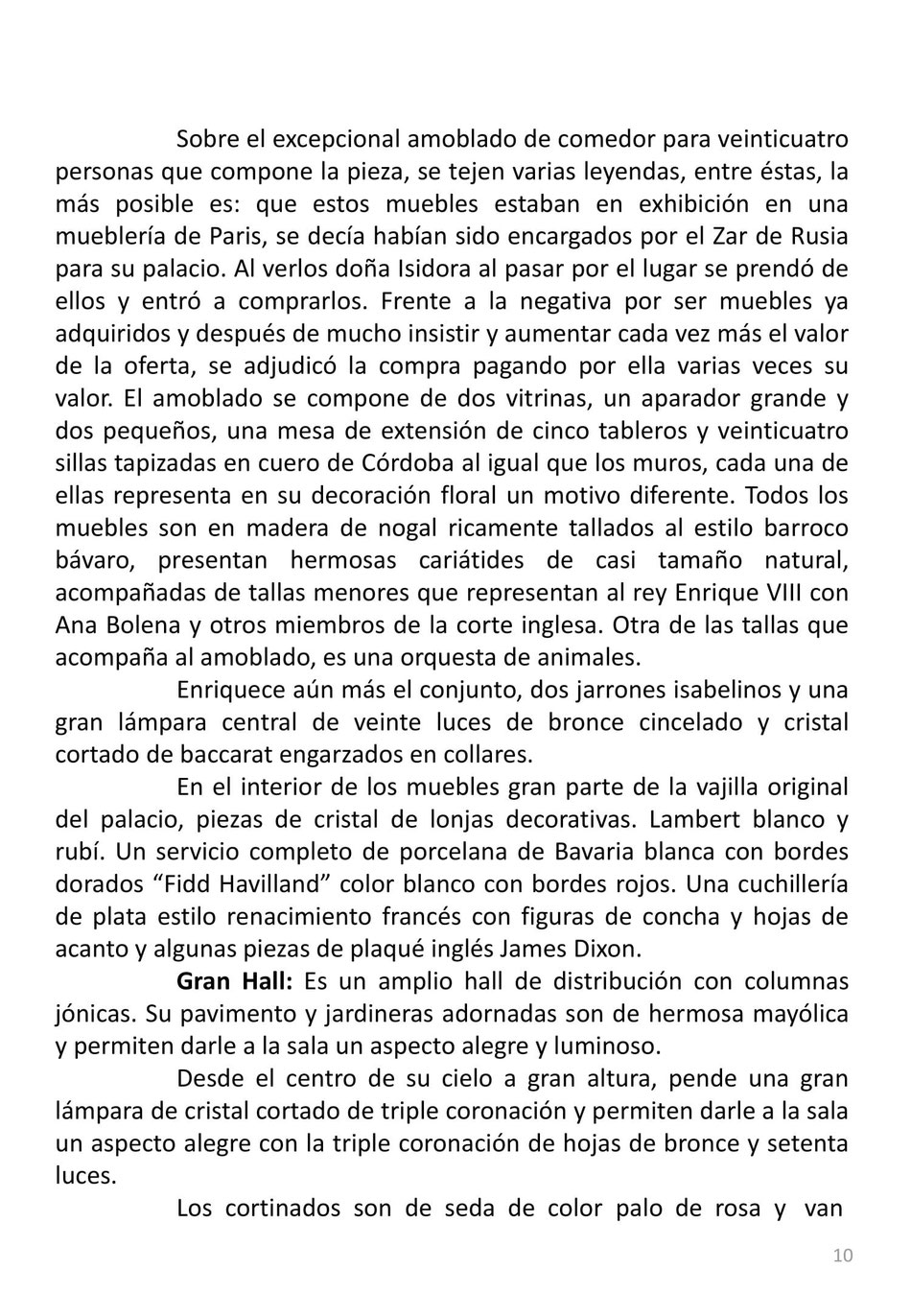 Sobre el excepcional amoblado de comedor para veinticuatro personas que compone la pieza, se tejen varias leyendas, entre éstas, la más posible es: que estos muebles estaban en exhibición en una mueblería de Paris, se decía habían sido encargados por el Zar de Rusia para su palacio. Al verlos doña Isidora al pasar por el lugar se prendó de ellos y entró a comprarlos. Frente a la negativa por ser muebles ya adquiridos y después de mucho insistir y aumentar cada vez más el valor de la oferta, se adjudicó la compra pagando por ella varias veces su valor. El amoblado se compone de dos vitrinas, un aparador grande y dos pequeños, una mesa de extensión de cinco tableros y veinticuatro sillas tapizadas en cuero de Córdoba al igual que los muros, cada una de ellas representa en su decoración floral un motivo diferente. Todos los muebles son en madera de nogal ricamente tallados al estilo barroco bávaro, presentan hermosas cariátides de casi tamaño natural, acompañadas de tallas menores que representan al rey Enrique VIII con Ana Bolena y otros miembros de la corte inglesa. Otra de las tallas que acompaña al amoblado, es una orquesta de animales.

Enriquece aún más el conjunto, dos jarrones isabelinos y una gran lámpara central de veinte luces de bronce cincelado y cristal cortado de baccarat engarzados en collares.

En el interior de los muebles gran parte de la vajilla original del palacio, piezas de cristal de lonjas decorativas. Lambert blanco y rubí. Un servicio completo de porcelana de Bavaria blanca con bordes dorados “Fidd Havilland” color blanco con bordes rojos. Una cuchillería de plata estilo renacimiento francés con figuras de concha y hojas de acanto y algunas piezas de plaqué inglés James Dixon.

**Gran Hall:** Es un amplio hall de distribución con columnas jónicas. Su pavimento y jardineras adornadas son de hermosa mayólica y permiten darle a la sala un aspecto alegre y luminoso.

Desde el centro de su cielo a gran altura, pende una gran lámpara de cristal cortado de triple coronación y permiten darle a la sala un aspecto alegre con la triple coronación de hojas de bronce y setenta luces.

Los cortinados son de seda de color palo de rosa y van

10